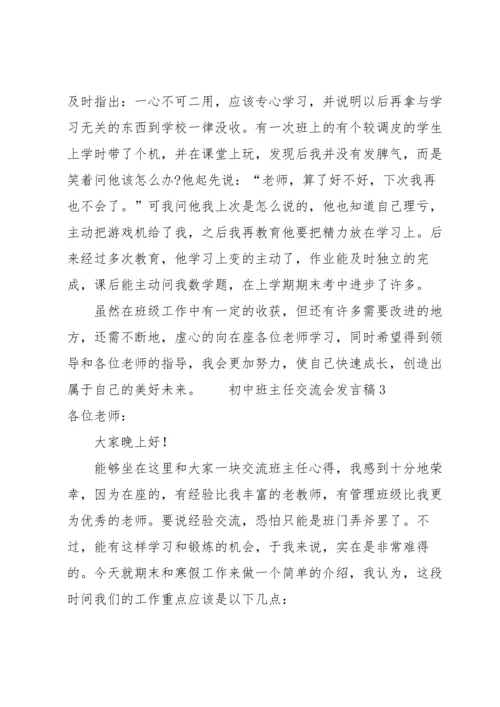 及时指出：一心不可二用，应该专心学习，并说明以后再拿与学习无关的东西到学校一律没收。有一次班上的有个较调皮的学生上学时带了个机，并在课堂上玩，发现后我并没有发脾气，而是笑着问他该怎么办?他起先说：“老师，算了好不好，下次我再也不会了。”可我问他我上次是怎么说的，他也知道自己理亏，主动把游戏机给了我，之后我再教育他要把精力放在学习上。后来经过多次教育，他学习上变的主动了，作业能及时独立的完成，课后能主动问我数学题，在上学期期末考中进步了许多。

虽然在班级工作中有一定的收获，但还有许多需要改进的地方，还需不断地，虚心的向在座各位老师学习，同时希望得到领导和各位老师的指导，我会更加努力，使自己快速成长，创造出属于自己的美好未来。　　初中班主任交流会发言稿3

各位老师：

大家晚上好！

能够坐在这里和大家一块交流班主任心得，我感到十分地荣幸，因为在座的，有经验比我丰富的老教师，有管理班级比我更为优秀的老师。要说经验交流，恐怕只能是班门弄斧罢了。不过，能有这样学习和锻炼的机会，于我来说，实在是非常难得的。今天就期末和寒假工作来做一个简单的介绍，我认为，这段时间我们的工作重点应该是以下几点：